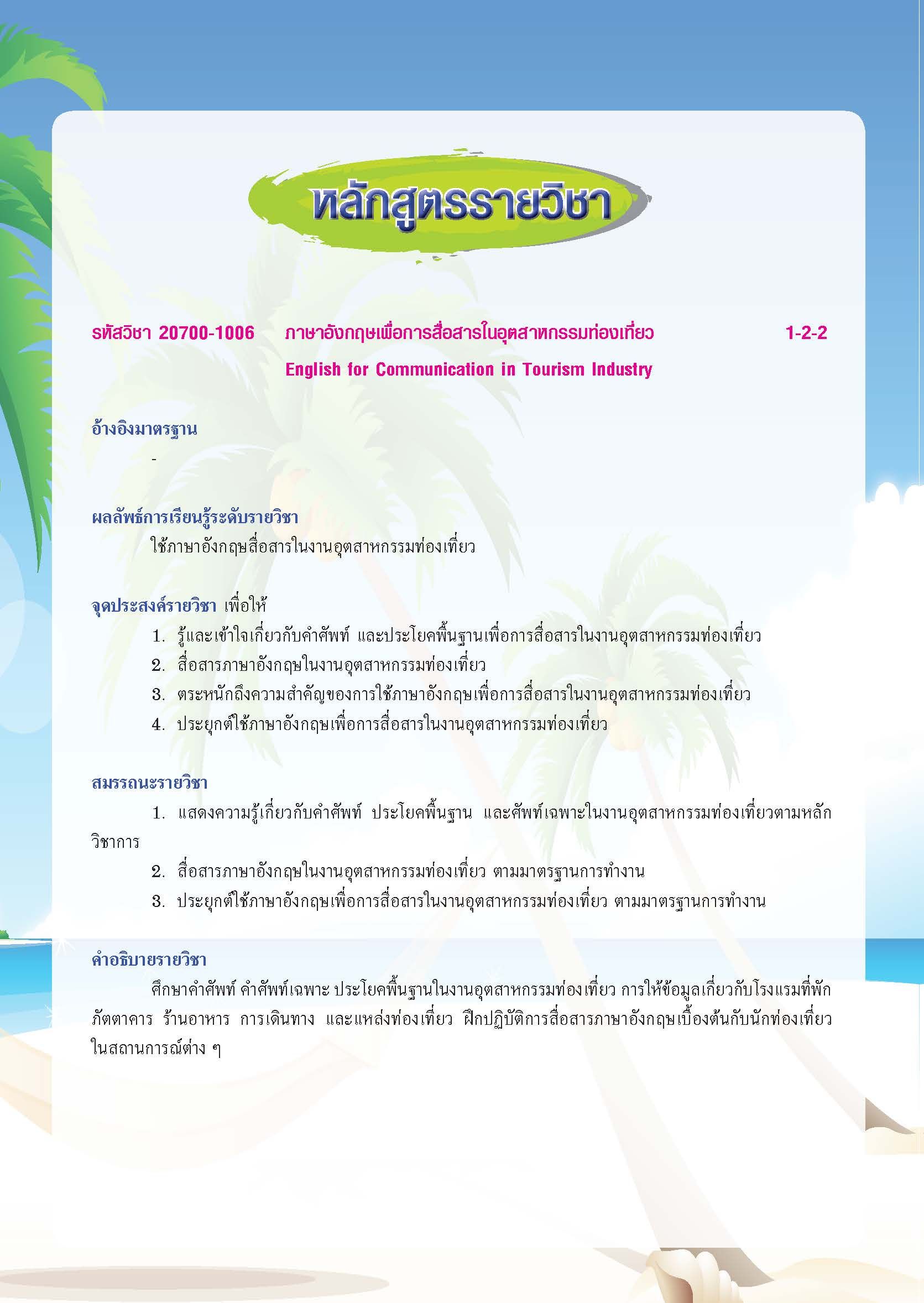 หลักสูตรรายวิชา

รหัสวิชา 20700-1006 ภาษาอังกฤษเพื่อการสื่อสารในอุตสาหกรรมท่องเที่ยว 1-2-2

English for Communication in Tourism Industry

อ้างอิงมาตรฐาน

-

ผลลัพธ์การเรียนรู้ระดับรายวิชา

ใช้ภาษาอังกฤษสื่อสารในงานอุตสาหกรรมท่องเที่ยว

จุดประสงค์รายวิชา เพื่อให้

1. รู้และเข้าใจเกี่ยวกับคำศัพท์ และประโยคพื้นฐานเพื่อการสื่อสารในงานอุตสาหกรรมท่องเที่ยว
2. สื่อสารภาษาอังกฤษในงานอุตสาหกรรมท่องเที่ยว
3. ตระหนักถึงความสำคัญของการใช้ภาษาอังกฤษเพื่อการสื่อสารในงานอุตสาหกรรมท่องเที่ยว
4. ประยุกต์ใช้ภาษาอังกฤษเพื่อการสื่อสารในงานอุตสาหกรรมท่องเที่ยว

สมรรถนะรายวิชา

1. แสดงความรู้เกี่ยวกับคำศัพท์ ประโยคพื้นฐาน และศัพท์เฉพาะในงานอุตสาหกรรมท่องเที่ยวตามหลักวิชาการ
2. สื่อสารภาษาอังกฤษในงานอุตสาหกรรมท่องเที่ยว ตามมาตรฐานการทำงาน
3. ประยุกต์ใช้ภาษาอังกฤษเพื่อการสื่อสารในงานอุตสาหกรรมท่องเที่ยว ตามมาตรฐานการทำงาน

คำอธิบายรายวิชา

ศึกษาคำศัพท์ คำศัพท์เฉพาะ ประโยคพื้นฐานในงานอุตสาหกรรมท่องเที่ยว การให้ข้อมูลเกี่ยวกับโรงแรมที่พัก ภัตตาคาร ร้านอาหาร การเดินทาง และแหล่งท่องเที่ยว ฝึกปฏิบัติการสื่อสารภาษาอังกฤษเบื้องต้นกับนักท่องเที่ยวในสถานการณ์ต่าง ๆ